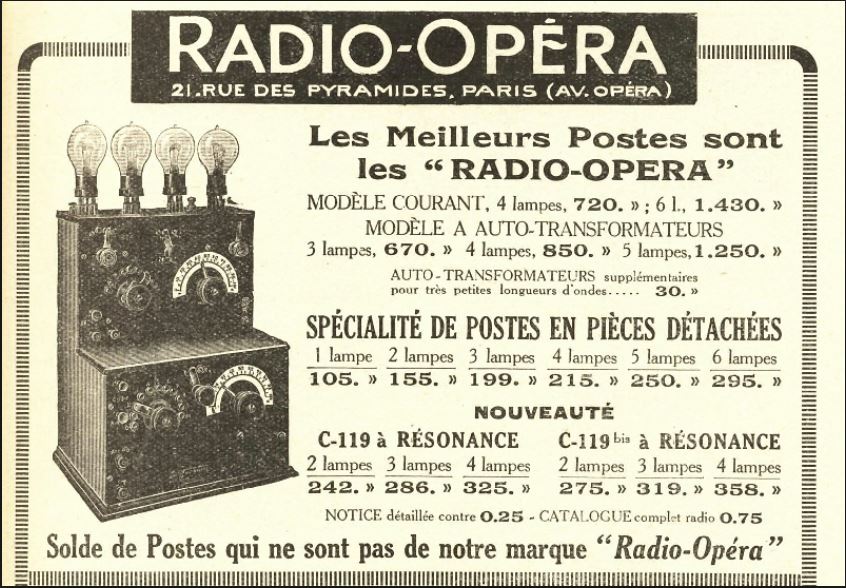 RADIO-OPÉRA
21, RUE DES PYRAMIDES, PARIS (AV. OPÉRA)

Les Meilleurs Postes sont les "RADIO-OPERA"

MODÈLE COURANT, 4 lampes, 720. » ; 6 l., 1.430. »
MODÈLE A AUTO-TRANSFORMATEURS
3 lampes, 670. » 4 lampes, 850. » 5 lampes, 1.250. »

AUTO-TRANSFORMATEURS supplémentaires pour très petites longueurs d'ondes..... 30. »

SPÉCIALITÉ DE POSTES EN PIÈCES DÉTACHÉES

| 1 lampe | 2 lampes | 3 lampes | 4 lampes | 5 lampes | 6 lampes |
|---|---|---|---|---|---|
| 105. » | 155. » | 199. » | 215. » | 250. » | 295. » |

NOUVEAUTÉ

C-119 à RÉSONANCE

| 2 lampes | 3 lampes | 4 lampes |
|---|---|---|
| 242. » | 286. » | 325. » |

C-119 bis à RÉSONANCE

| 2 lampes | 3 lampes | 4 lampes |
|---|---|---|
| 275. » | 319. » | 358. » |

NOTICE détaillée contre 0.25 - CATALOGUE complet radio 0.75

Solde de Postes qui ne sont pas de notre marque "Radio-Opéra"